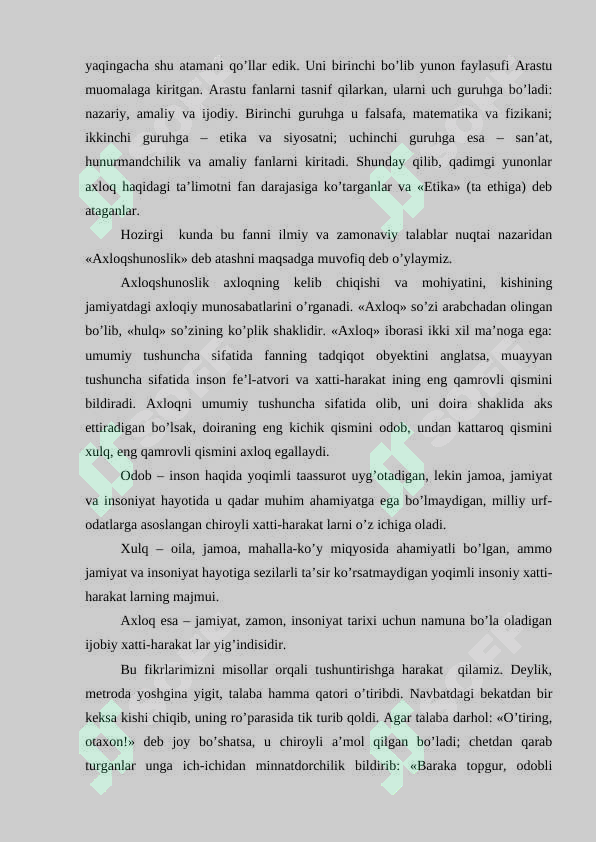 yaqingacha shu atamani qo’llar edik. Uni birinchi bo’lib yunon faylasufi Arastu muomalaga kiritgan. Arastu fanlarni tasnif qilarkan, ularni uch guruhga bo’ladi: nazariy, amaliy va ijodiy. Birinchi guruhga u falsafa, matematika va fizikani; ikkinchi guruhga – etika va siyosatni; uchinchi guruhga esa – san’at, hunurmandchilik va amaliy fanlarni kiritadi. Shunday qilib, qadimgi yunonlar axloq haqidagi ta’limotni fan darajasiga ko’targanlar va «Etika» (ta ethiga) deb ataganlar.

Hozirgi kunda bu fanni ilmiy va zamonaviy talablar nuqtai nazaridan «Axloqshunoslik» deb atashni maqsadga muvofiq deb o’ylaymiz.

Axloqshunoslik axloqning kelib chiqishi va mohiyatini, kishining jamiyatdagi axloqiy munosabatlarini o’rganadi. «Axloq» so’zi arabchadan olingan bo’lib, «hulq» so’zining ko’plik shaklidir. «Axloq» iborasi ikki xil ma’noga ega: umumiy tushuncha sifatida fanning tadqiqot obyektini anglatsa, muayyan tushuncha sifatida inson fe’l-atvori va xatti-harakat ining eng qamrovli qismini bildiradi. Axloqni umumiy tushuncha sifatida olib, uni doira shaklida aks ettiradigan bo’lsak, doiraning eng kichik qismini odob, undan kattaroq qismini xulq, eng qamrovli qismini axloq egallaydi.

Odob – inson haqida yoqimli taassurot uyg’otadigan, lekin jamoa, jamiyat va insoniyat hayotida u qadar muhim ahamiyatga ega bo’lmaydigan, milliy urf-odatlarga asoslangan chiroyli xatti-harakat larni o’z ichiga oladi.

Xulq – oila, jamoa, mahalla-ko’y miqyosida ahamiyatli bo’lgan, ammo jamiyat va insoniyat hayotiga sezilarli ta’sir ko’rsatmaydigan yoqimli insoniy xatti-harakat larning majmui.

Axloq esa – jamiyat, zamon, insoniyat tarixi uchun namuna bo’la oladigan ijobiy xatti-harakat lar yig’indisidir.

Bu fikrlarimizni misollar orqali tushuntirishga harakat qilamiz. Deylik, metroda yoshgina yigit, talaba hamma qatori o’tiribdi. Navbatdagi bekatdan bir keksa kishi chiqib, uning ro’parasida tik turib qoldi. Agar talaba darhol: «O’tiring, otaxon!» deb joy bo’shatsa, u chiroyli a’mol qilgan bo’ladi; chetdan qarab turganlar unga ich-ichidan minnatdorchilik bildirib: «Baraka topgur, odobli